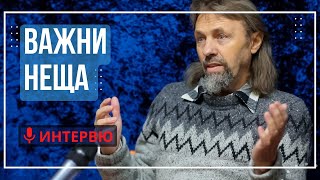 ВАЖНИ
НЕЩА

ИНТЕРВЮ